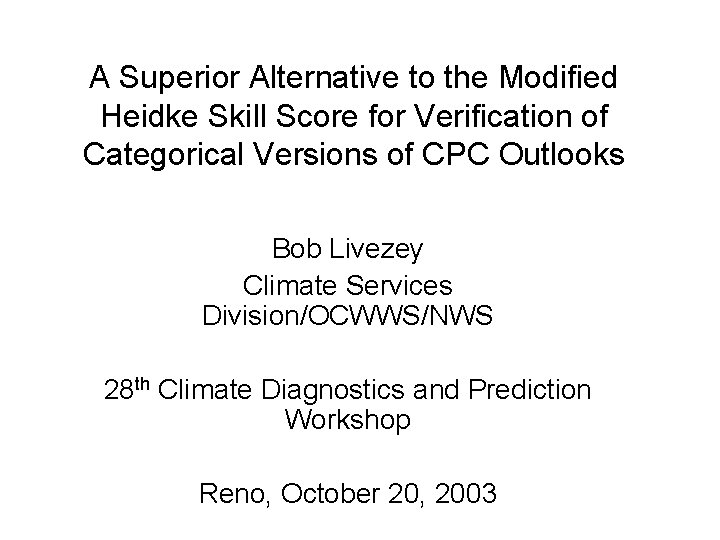 A Superior Alternative to the Modified Heidke Skill Score for Verification of Categorical Versions of CPC Outlooks

Bob Livezey
Climate Services Division/OCWWS/NWS

28$^{th}$ Climate Diagnostics and Prediction Workshop

Reno, October 20, 2003